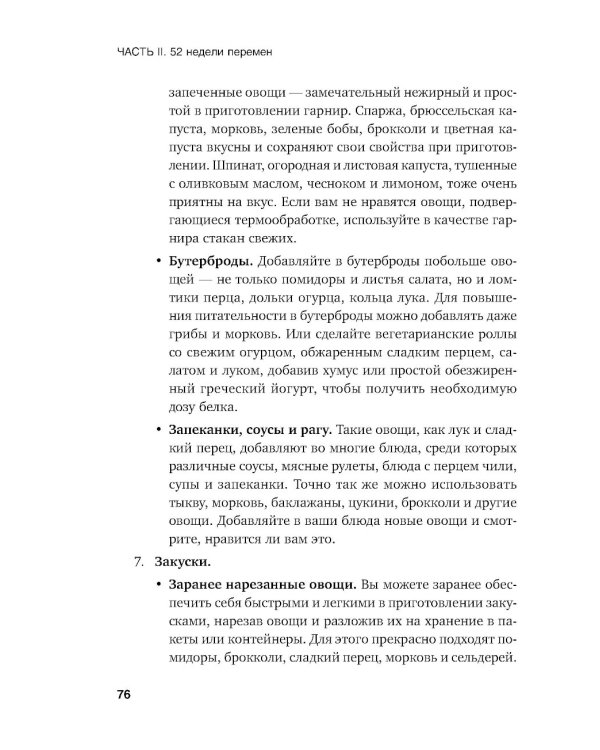 ЧАСТЬ II. 52 недели перемен

запеченные овощи — замечательный нежирный и простой в приготовлении гарнир. Спаржа, брюссельская капуста, морковь, зеленые бобы, брокколи и цветная капуста вкусны и сохраняют свои свойства при приготовлении. Шпинат, огородная и листовая капуста, тушенные с оливковым маслом, чесноком и лимоном, тоже очень приятны на вкус. Если вам не нравятся овощи, подвергающиеся термообработке, используйте в качестве гарнира стакан свежих.

• Бутерброды. Добавляйте в бутерброды побольше овощей — не только помидоры и листья салата, но и ломтики перца, дольки огурца, кольца лука. Для повышения питательности в бутерброды можно добавлять даже грибы и морковь. Или сделайте вегетарианские роллы со свежим огурцом, обжаренным сладким перцем, салатом и луком, добавив хумус или простой обезжиренный греческий йогурт, чтобы получить необходимую дозу белка.

• Запеканки, соусы и рагу. Такие овощи, как лук и сладкий перец, добавляют во многие блюда, среди которых различные соусы, мясные рулеты, блюда с перцем чили, супы и запеканки. Точно так же можно использовать тыкву, морковь, баклажаны, цукини, брокколи и другие овощи. Добавляйте в ваши блюда новые овощи и смотрите, нравится ли вам это.

7. Закуски.

• Заранее нарезанные овощи. Вы можете заранее обеспечить себя быстрыми и легкими в приготовлении закусками, нарезав овощи и разложив их на хранение в пакеты или контейнеры. Для этого прекрасно подходят помидоры, брокколи, сладкий перец, морковь и сельдерей.

76